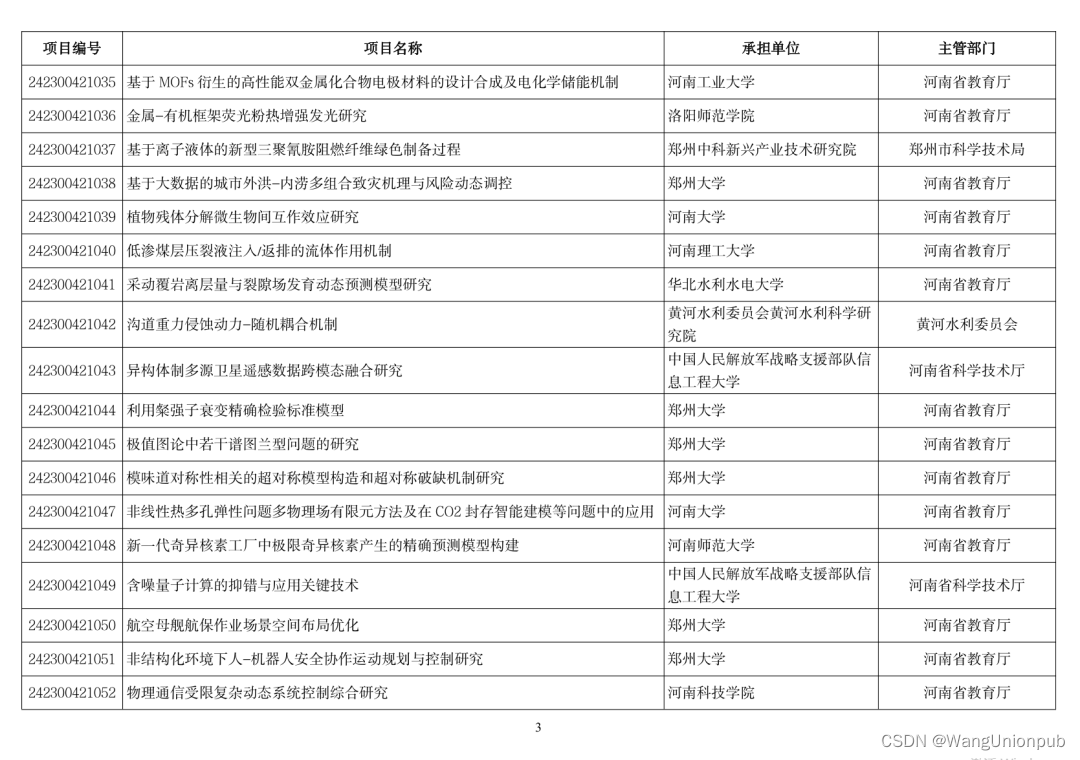 | 项目编号 | 项目名称 | 承担单位 | 主管部门 |
|---|---|---|---|
| 242300421035 | 基于 MOFs 衍生的高性能双金属化合物电极材料的设计合成及电化学储能机制 | 河南工业大学 | 河南省教育厅 |
| 242300421036 | 金属-有机框架荧光粉热增强发光研究 | 洛阳师范学院 | 河南省教育厅 |
| 242300421037 | 基于离子液体的新型三聚氰胺阻燃纤维绿色制备过程 | 郑州中科新兴产业技术研究院 | 郑州市科学技术局 |
| 242300421038 | 基于大数据的城市外洪-内涝多组合致灾机理与风险动态调控 | 郑州大学 | 河南省教育厅 |
| 242300421039 | 植物残体分解微生物间互作效应研究 | 河南大学 | 河南省教育厅 |
| 242300421040 | 低渗煤层压裂液注入/返排的流体作用机制 | 河南理工大学 | 河南省教育厅 |
| 242300421041 | 采动覆岩离层量与裂隙场发育动态预测模型研究 | 华北水利水电大学 | 河南省教育厅 |
| 242300421042 | 沟道重力侵蚀动力-随机耦合机制 | 黄河水利委员会黄河水利科学研究院 | 黄河水利委员会 |
| 242300421043 | 异构体制多源卫星遥感数据跨模态融合研究 | 中国人民解放军战略支援部队信息工程大学 | 河南省科学技术厅 |
| 242300421044 | 利用粲强子衰变精确检验标准模型 | 郑州大学 | 河南省教育厅 |
| 242300421045 | 极值图论中若干谱图兰型问题的研究 | 郑州大学 | 河南省教育厅 |
| 242300421046 | 模味道对称性相关的超对称模型构造和超对称破缺机制研究 | 郑州大学 | 河南省教育厅 |
| 242300421047 | 非线性热多孔弹性问题多物理场有限元方法及在 CO2 封存智能建模等问题中的应用 | 河南大学 | 河南省教育厅 |
| 242300421048 | 新一代奇异核素工厂中极限奇异核素产生的精确预测模型构建 | 河南师范大学 | 河南省教育厅 |
| 242300421049 | 含噪量子计算的抑错与应用关键技术 | 中国人民解放军战略支援部队信息工程大学 | 河南省科学技术厅 |
| 242300421050 | 航空母舰航保作业场景空间布局优化 | 郑州大学 | 河南省教育厅 |
| 242300421051 | 非结构化环境下人-机器人安全协作运动规划与控制研究 | 郑州大学 | 河南省教育厅 |
| 242300421052 | 物理通信受限复杂动态系统控制综合研究 | 河南科技学院 | 河南省教育厅 |

3

CSDN @WangUnionpub